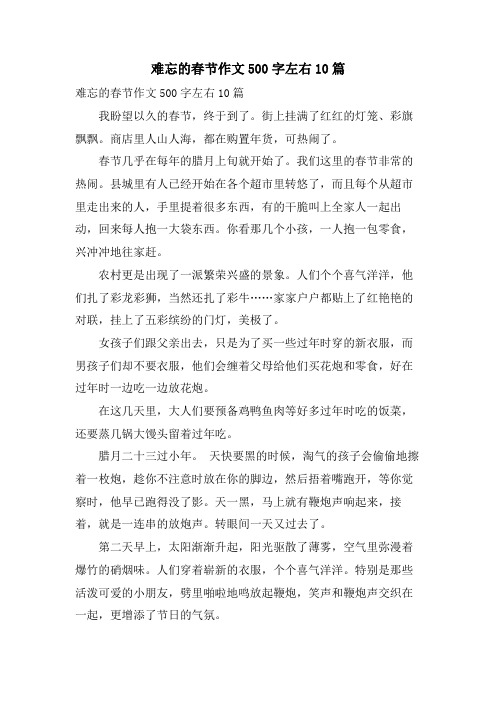 难忘的春节作文 500 字左右 10 篇

难忘的春节作文 500 字左右 10 篇

我盼望以久的春节，终于到了。街上挂满了红红的灯笼、彩旗飘飘。商店里人山人海，都在购置年货，可热闹了。

春节几乎在每年的腊月上旬就开始了。我们这里的春节非常的热闹。县城里有人已经开始在各个超市里转悠了，而且每个从超市里走出来的人，手里提着很多东西，有的干脆叫上全家人一起出动，回来每人抱一大袋东西。你看那几个小孩，一人抱一包零食，兴冲冲地往家赶。

农村更是出现了一派繁荣兴盛的景象。人们个个喜气洋洋，他们扎了彩龙彩狮，当然还扎了彩牛……家家户户都贴上了红艳艳的对联，挂上了五彩缤纷的门灯，美极了。

女孩子们跟父亲出去，只是为了买一些过年时穿的新衣服，而男孩子们却不要衣服，他们会缠着父母给他们买花炮和零食，好在过年时一边吃一边放花炮。

在这几天里，大人们要预备鸡鸭鱼肉等好多过年时吃的饭菜，还要蒸几锅大馒头留着过年吃。

腊月二十三过小年。 天快要黑的时候，淘气的孩子会偷偷地擦着一枚炮，趁你不注意时放在你的脚边，然后捂着嘴跑开，等你觉察时，他早已跑得没了影。天一黑，马上就有鞭炮声响起来，接着，就是一连串的放炮声。转眼间一天又过去了。

第二天早上，太阳渐渐升起，阳光驱散了薄雾，空气里弥漫着爆竹的硝烟味。人们穿着崭新的衣服，个个喜气洋洋。特别是那些活泼可爱的小朋友，劈里啪啦地鸣放起鞭炮，笑声和鞭炮声交织在一起，更增添了节日的气氛。